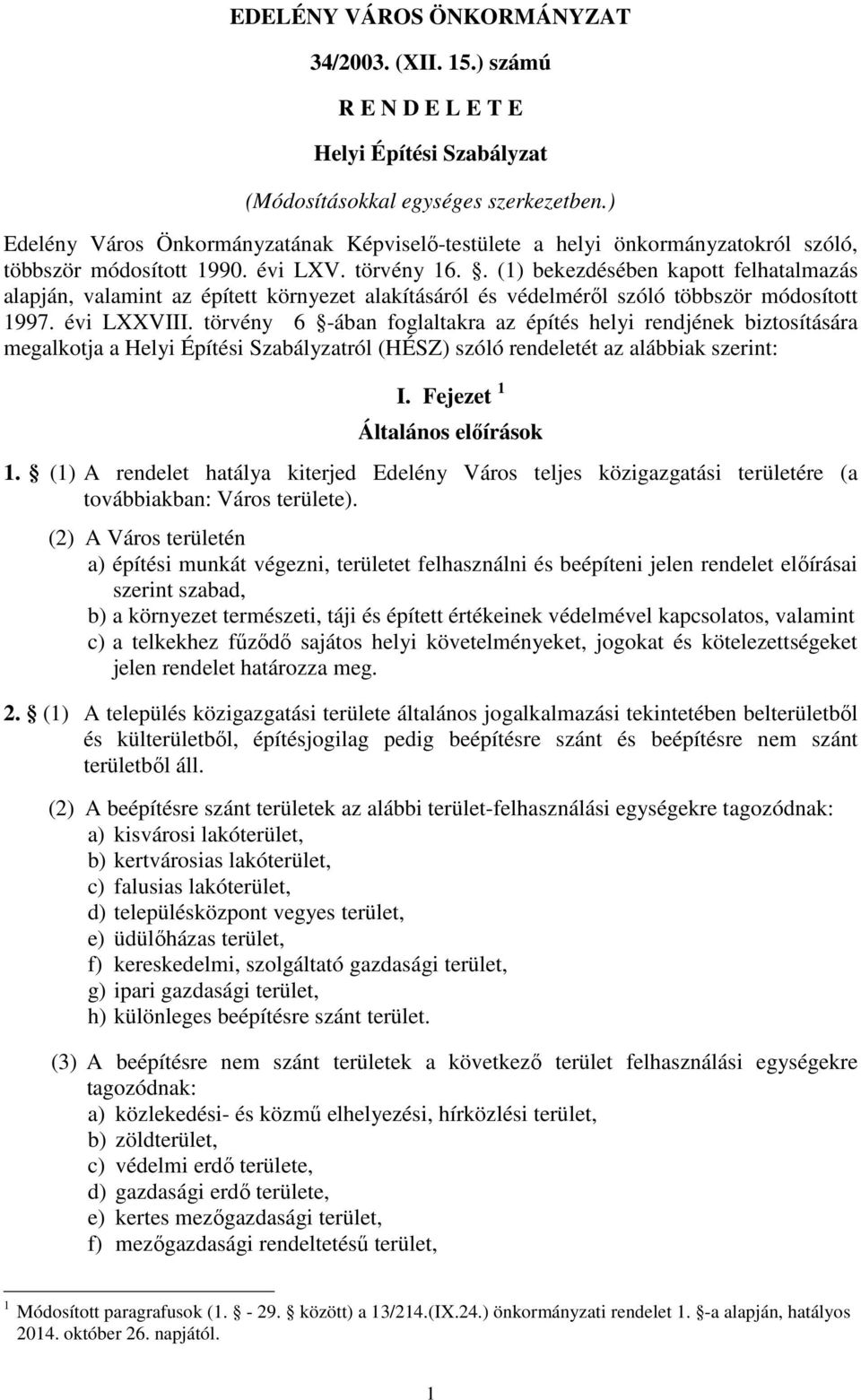 EDELÉNY VÁROS ÖNKORMÁNYZAT

34/2003. (XII. 15.) számú

R E N D E L E T E

Helyi Építési Szabályzat

(Módosításokkal egységes szerkezetben.)

Edelény Város Önkormányzatának Képviselő-testülete a helyi önkormányzatokról szóló, többször módosított 1990. évi LXV. törvény 16. . (1) bekezdésében kapott felhatalmazás alapján, valamint az épített környezet alakításáról és védelméről szóló többször módosított 1997. évi LXXVIII. törvény 6 -ában foglaltakra az építés helyi rendjének biztosítására megalkotja a Helyi Építési Szabályzatról (HÉSZ) szóló rendeletét az alábbiak szerint:

I. Fejezet $^1$

Általános előírások

1.  (1) A rendelet hatálya kiterjed Edelény Város teljes közigazgatási területére (a továbbiakban: Város területe).

(2) A Város területén
a) építési munkát végezni, területet felhasználni és beépíteni jelen rendelet előírásai szerint szabad,
b) a környezet természeti, táji és épített értékeinek védelmével kapcsolatos, valamint
c) a telkekhez fűződő sajátos helyi követelményeket, jogokat és kötelezettségeket jelen rendelet határozza meg.

2.  (1) A település közigazgatási területe általános jogalkalmazási tekintetében belterületből és külterületből, építésjogilag pedig beépítésre szánt és beépítésre nem szánt területből áll.

(2) A beépítésre szánt területek az alábbi terület-felhasználási egységekre tagozódnak:
a) kisvárosi lakóterület,
b) kertvárosias lakóterület,
c) falusias lakóterület,
d) településközpont vegyes terület,
e) üdülőházas terület,
f) kereskedelmi, szolgáltató gazdasági terület,
g) ipari gazdasági terület,
h) különleges beépítésre szánt terület.

(3) A beépítésre nem szánt területek a következő terület felhasználási egységekre tagozódnak:
a) közlekedési- és közmű elhelyezési, hírközlési terület,
b) zöldterület,
c) védelmi erdő területe,
d) gazdasági erdő területe,
e) kertes mezőgazdasági terület,
f) mezőgazdasági rendeltetésű terület,

$^1$ Módosított paragrafusok (1.  - 29.  között) a 13/214.(IX.24.) önkormányzati rendelet 1. -a alapján, hatályos 2014. október 26. napjától.

1